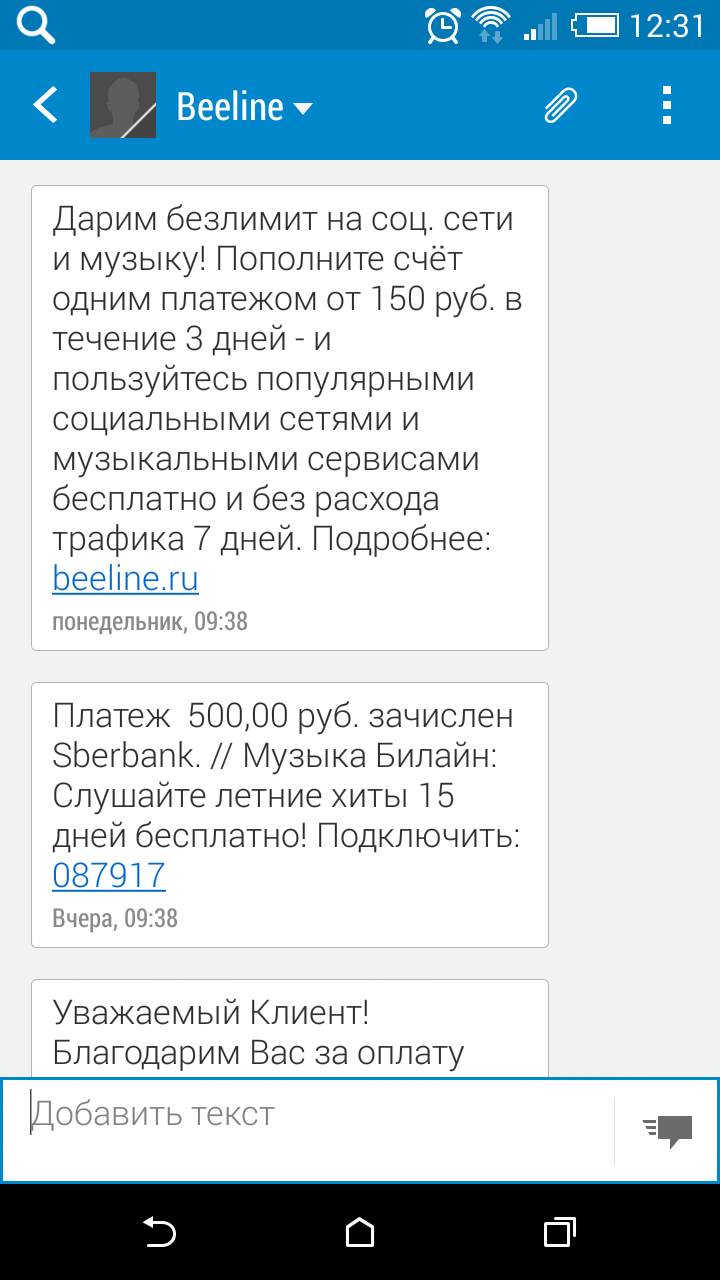 12:31

Beeline

Дарим безлимит на соц. сети и музыку! Пополните счёт одним платежом от 150 руб. в течение 3 дней - и пользуйтесь популярными социальными сетями и музыкальными сервисами бесплатно и без расхода трафика 7 дней. Подробнее: beeline.ru

понедельник, 09:38

Платеж 500,00 руб. зачислен Sberbank. // Музыка Билайн: Слушайте летние хиты 15 дней бесплатно! Подключить: 087917

Вчера, 09:38

Уважаемый Клиент! Благодарим Вас за оплату

Добавить текст